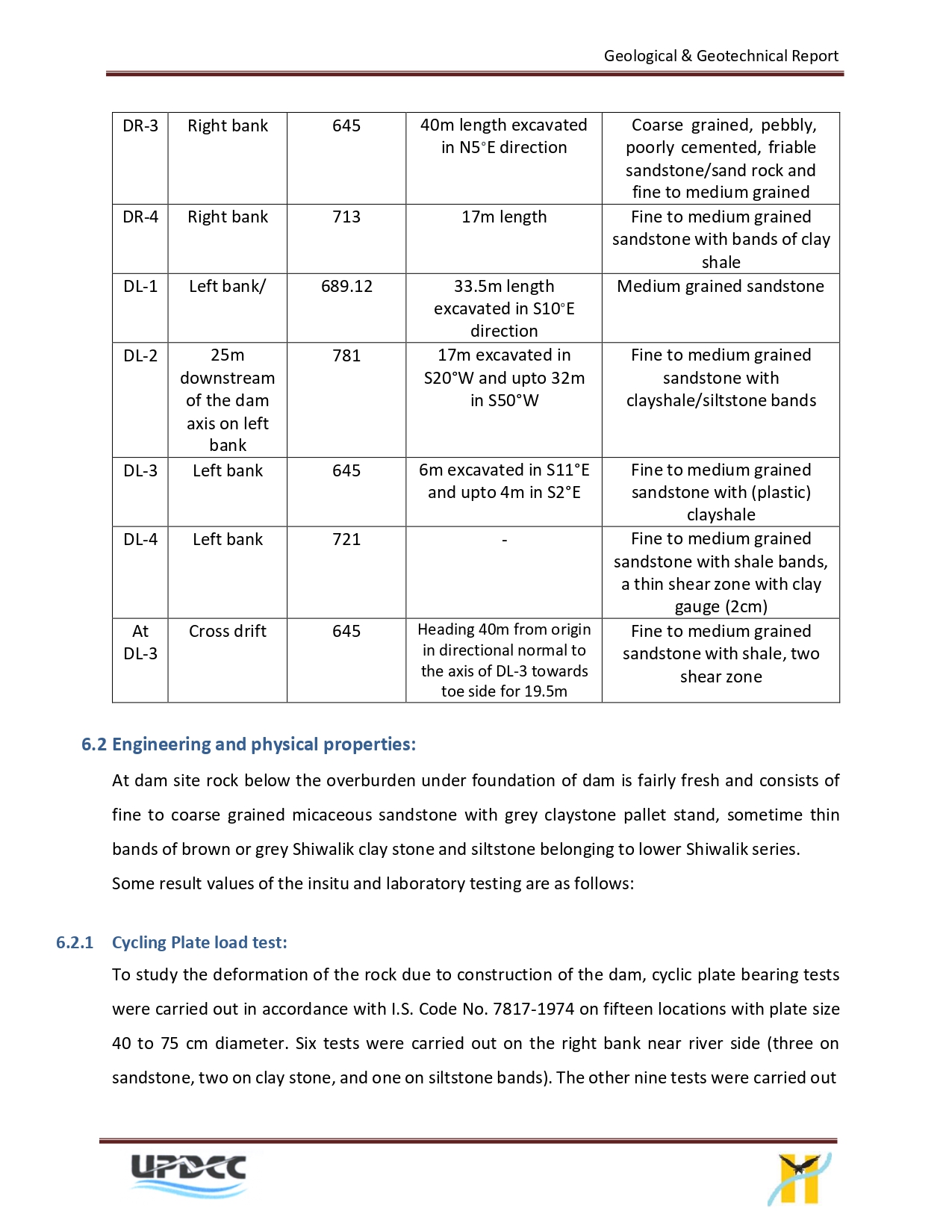 Geological & Geotechnical Report

| DR-3 | Right bank | 645 | 40m length excavated in N5°E direction | Coarse grained, pebbly, poorly cemented, friable sandstone/sand rock and fine to medium grained |
|---|---|---|---|---|
| DR-4 | Right bank | 713 | 17m length | Fine to medium grained sandstone with bands of clay shale |
| DL-1 | Left bank/ | 689.12 | 33.5m length excavated in S10°E direction | Medium grained sandstone |
| DL-2 | 25m downstream of the dam axis on left bank | 781 | 17m excavated in S20°W and upto 32m in S50°W | Fine to medium grained sandstone with clayshale/siltstone bands |
| DL-3 | Left bank | 645 | 6m excavated in S11°E and upto 4m in S2°E | Fine to medium grained sandstone with (plastic) clayshale |
| DL-4 | Left bank | 721 | - | Fine to medium grained sandstone with shale bands, a thin shear zone with clay gauge (2cm) |
| At DL-3 | Cross drift | 645 | Heading 40m from origin in directional normal to the axis of DL-3 towards toe side for 19.5m | Fine to medium grained sandstone with shale, two shear zone |

6.2 Engineering and physical properties:

At dam site rock below the overburden under foundation of dam is fairly fresh and consists of fine to coarse grained micaceous sandstone with grey claystone pallet stand, sometime thin bands of brown or grey Shiwalik clay stone and siltstone belonging to lower Shiwalik series.

Some result values of the insitu and laboratory testing are as follows:

6.2.1 Cycling Plate load test:

To study the deformation of the rock due to construction of the dam, cyclic plate bearing tests were carried out in accordance with I.S. Code No. 7817-1974 on fifteen locations with plate size 40 to 75 cm diameter. Six tests were carried out on the right bank near river side (three on sandstone, two on clay stone, and one on siltstone bands). The other nine tests were carried out

UPDCC